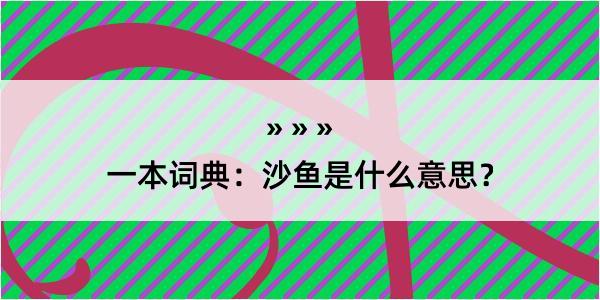 » » »

一本词典：沙鱼是什么意思？